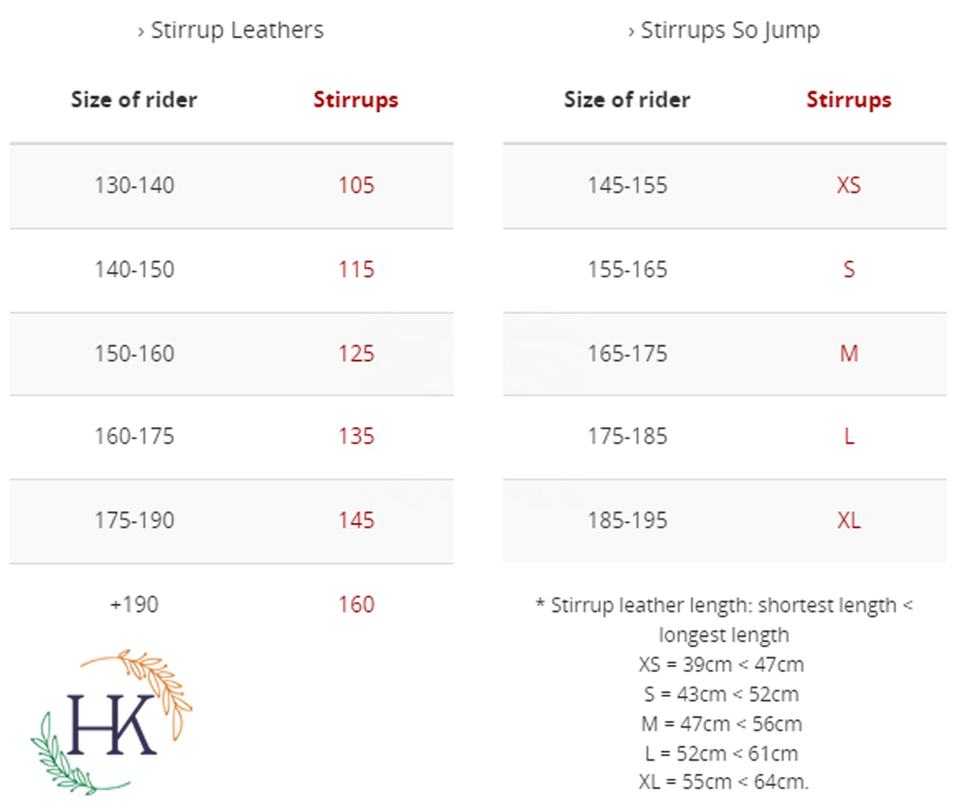 › Stirrup Leathers

| Size of rider | Stirrups |
|---|---|
| 130-140 | 105 |
| 140-150 | 115 |
| 150-160 | 125 |
| 160-175 | 135 |
| 175-190 | 145 |
| +190 | 160 |

HK

› Stirrups So Jump

| Size of rider | Stirrups |
|---|---|
| 145-155 | XS |
| 155-165 | S |
| 165-175 | M |
| 175-185 | L |
| 185-195 | XL |

* Stirrup leather length: shortest length < longest length
XS = 39cm < 47cm
S = 43cm < 52cm
M = 47cm < 56cm
L = 52cm < 61cm
XL = 55cm < 64cm.